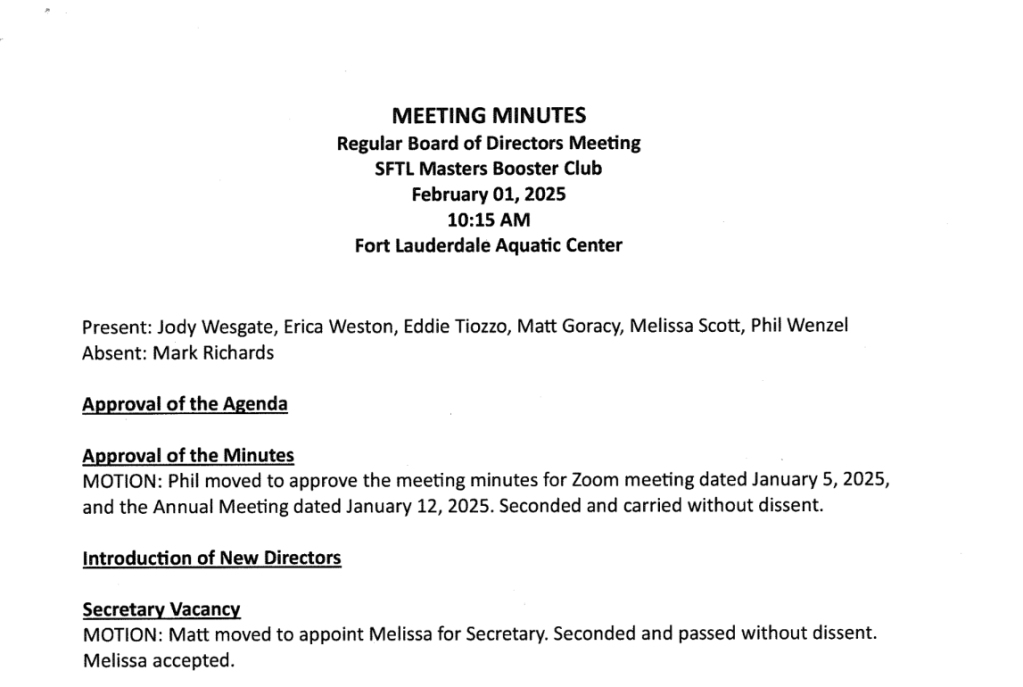 MEETING MINUTES
Regular Board of Directors Meeting
SFTL Masters Booster Club
February 01, 2025
10:15 AM
Fort Lauderdale Aquatic Center

Present: Jody Wesgate, Erica Weston, Eddie Tiozzo, Matt Goracy, Melissa Scott, Phil Wenzel
Absent: Mark Richards

Approval of the Agenda

Approval of the Minutes
MOTION: Phil moved to approve the meeting minutes for Zoom meeting dated January 5, 2025, and the Annual Meeting dated January 12, 2025. Seconded and carried without dissent.

Introduction of New Directors

Secretary Vacancy
MOTION: Matt moved to appoint Melissa for Secretary. Seconded and passed without dissent. Melissa accepted.